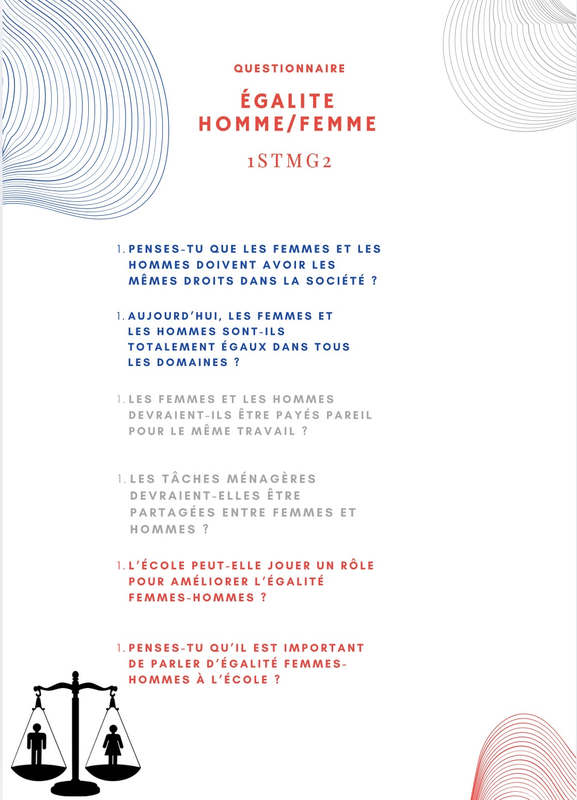 QUESTIONNAIRE

ÉGALITE HOMME/FEMME

1STMG2

1. PENSES-TU QUE LES FEMMES ET LES HOMMES DOIVENT AVOIR LES MÊMES DROITS DANS LA SOCIÉTÉ ?

1. AUJOURD'HUI, LES FEMMES ET LES HOMMES SONT-ILS TOTALEMENT ÉGAUX DANS TOUS LES DOMAINES ?

1. LES FEMMES ET LES HOMMES DEVRAIENT-ILS ÊTRE PAYÉS PAREIL POUR LE MÊME TRAVAIL ?

1. LES TÂCHES MÉNAGÈRES DEVRAIENT-ELLES ÊTRE PARTAGÉES ENTRE FEMMES ET HOMMES ?

1. L'ÉCOLE PEUT-ELLE JOUER UN RÔLE POUR AMÉLIORER L'ÉGALITÉ FEMMES-HOMMES ?

1. PENSES-TU QU'IL EST IMPORTANT DE PARLER D'ÉGALITÉ FEMMES-HOMMES À L'ÉCOLE ?